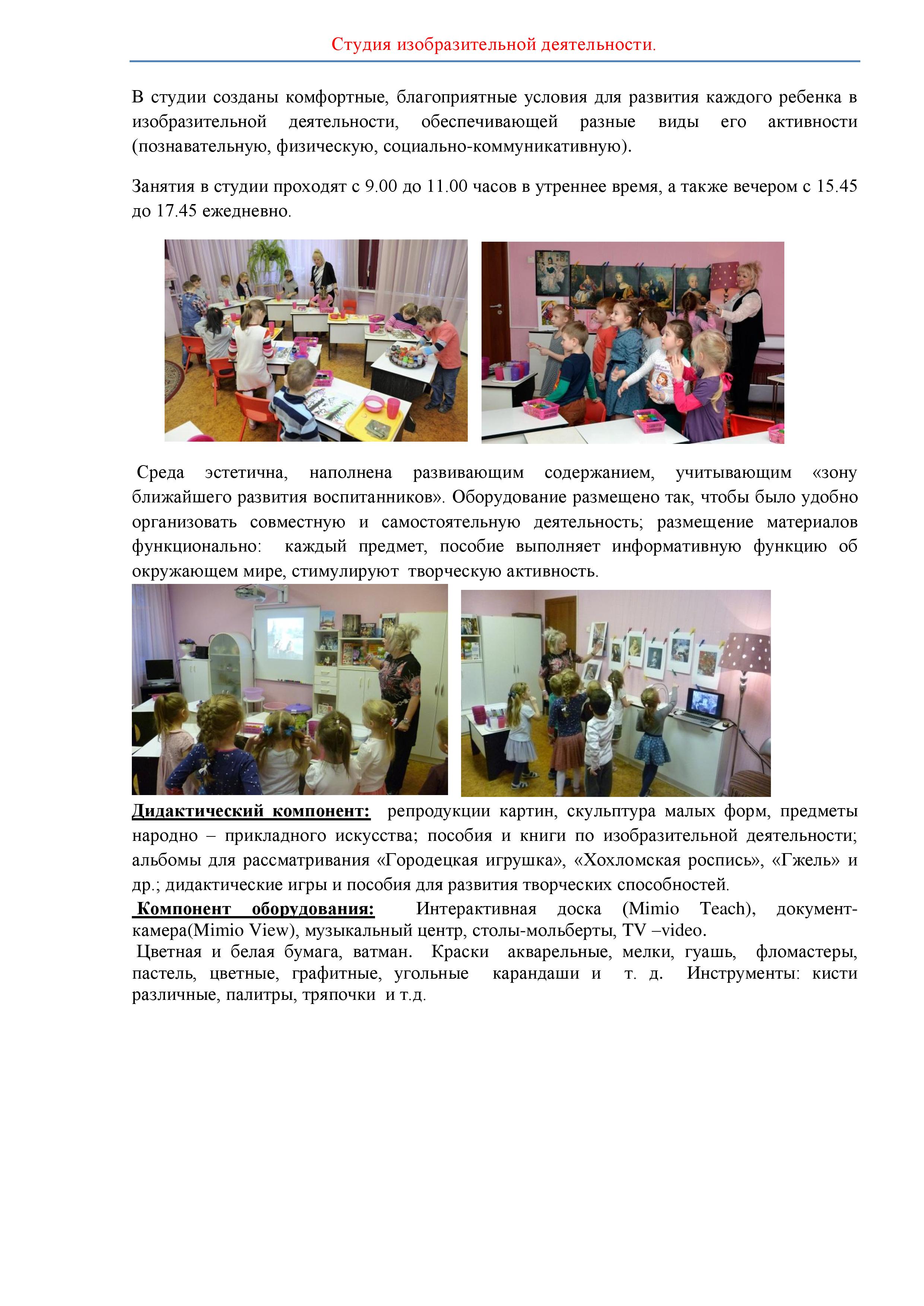 Студия изобразительной деятельности.

В студии созданы комфортные, благоприятные условия для развития каждого ребенка в изобразительной деятельности, обеспечивающей разные виды его активности (познавательную, физическую, социально-коммуникативную).

Занятия в студии проходят с 9.00 до 11.00 часов в утреннее время, а также вечером с 15.45 до 17.45 ежедневно.

Среда эстетична, наполнена развивающим содержанием, учитывающим «зону ближайшего развития воспитанников». Оборудование размещено так, чтобы было удобно организовать совместную и самостоятельную деятельность; размещение материалов функционально: каждый предмет, пособие выполняет информативную функцию об окружающем мире, стимулируют творческую активность.

Дидактический компонент: репродукции картин, скульптура малых форм, предметы народно – прикладного искусства; пособия и книги по изобразительной деятельности; альбомы для рассматривания «Городецкая игрушка», «Хохломская роспись», «Гжель» и др.; дидактические игры и пособия для развития творческих способностей.
Компонент оборудования: Интерактивная доска (Mimio Teach), документ-камера(Mimio View), музыкальный центр, столы-мольберты, TV –video.
Цветная и белая бумага, ватман. Краски акварельные, мелки, гуашь, фломастеры, пастель, цветные, графитные, угольные карандаши и т. д. Инструменты: кисти различные, палитры, тряпочки и т.д.